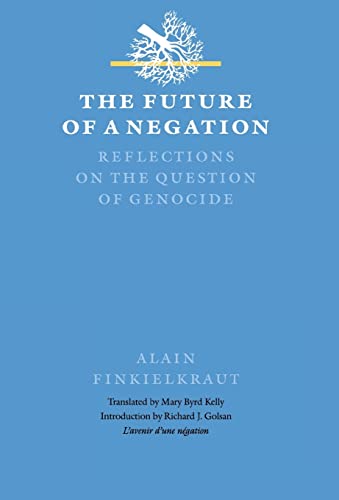 THE FUTURE OF A NEGATION

REFLECTIONS ON THE QUESTION OF GENOCIDE

ALAIN FINKIELKRAUT

Translated by Mary Byrd Kelly
Introduction by Richard J. Golsan
L'avenir d'une négation